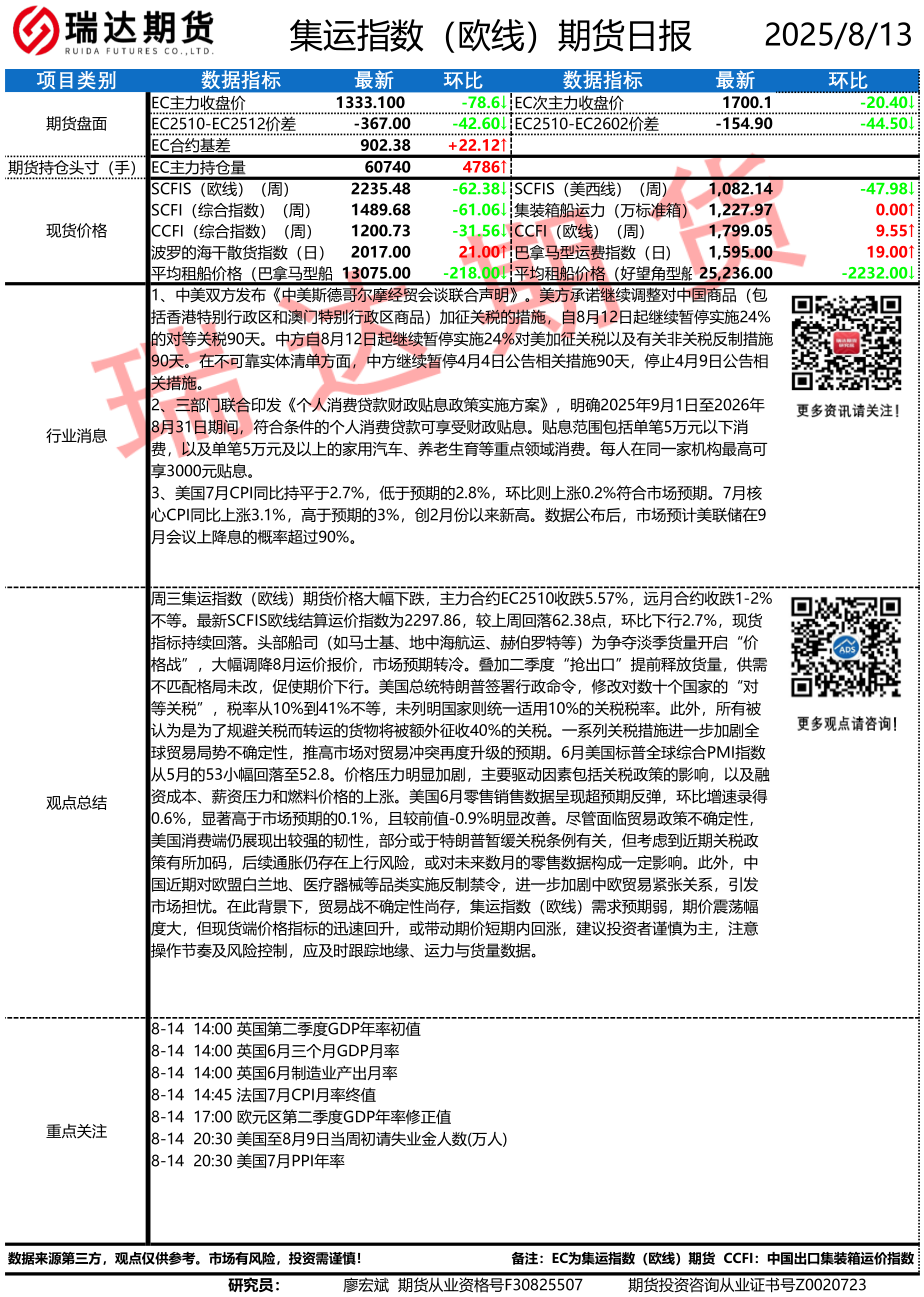 瑞达期货
RUIDA FUTURES CO.,LTD.

集运指数（欧线）期货日报 2025/8/13

| 项目类别 | 数据指标 | 最新 | 环比 | 数据指标 | 最新 | 环比 |
|---|---|---|---|---|---|---|
| 期货盘面 | EC主力收盘价 | 1333.100 | -78.6↓ | EC次主力收盘价 | 1700.1 | -20.40↓ |
| | EC2510-EC2512价差 | -367.00 | -42.60↓ | EC2510-EC2602价差 | -154.90 | -44.50↓ |
| | EC合约基差 | 902.38 | +22.12↑ | | | |
| 期货持仓头寸（手） | EC主力持仓量 | 60740 | 4786↑ | | | |
| 现货价格 | SCFIS（欧线）（周） | 2235.48 | -62.38↓ | SCFIS（美西线）（周） | 1,082.14 | -47.98↓ |
| | SCFI（综合指数）（周） | 1489.68 | -61.06↓ | 集装箱船运力（万标准箱） | 1,227.97 | 0.00↑ |
| | CCFI（综合指数）（周） | 1200.73 | -31.56↓ | CCFI（欧线）（周） | 1,799.05 | 9.55↑ |
| | 波罗的海干散货指数（日） | 2017.00 | 21.00↑ | 巴拿马型运费指数（日） | 1,595.00 | 19.00↑ |
| | 平均租船价格（巴拿马型船 | 13075.00 | -218.00↓ | 平均租船价格（好望角型船 | 25,236.00 | -2232.00↓ |

行业消息

1、中美双方发布《中美斯德哥尔摩经贸会谈联合声明》。美方承诺继续调整对中国商品（包括香港特别行政区和澳门特别行政区商品）加征关税的措施，自8月12日起继续暂停实施24%的对等关税90天。中方自8月12日起继续暂停实施24%对美加征关税以及有关非关税反制措施90天。在不可靠实体清单方面，中方继续暂停4月4日公告相关措施90天，停止4月9日公告相关措施。
2、三部门联合印发《个人消费贷款财政贴息政策实施方案》，明确2025年9月1日至2026年8月31日期间，符合条件的个人消费贷款可享受财政贴息。贴息范围包括单笔5万元以下消费，以及单笔5万元及以上的家用汽车、养老生育等重点领域消费。每人在同一家机构最高可享3000元贴息。
3、美国7月CPI同比持平于2.7%，低于预期的2.8%，环比则上涨0.2%符合市场预期。7月核心CPI同比上涨3.1%，高于预期的3%，创2月份以来新高。数据公布后，市场预计美联储在9月会议上降息的概率超过90%。

更多资讯请关注！

观点总结

周三集运指数（欧线）期货价格大幅下跌，主力合约EC2510收跌5.57%，远月合约收跌1-2%不等。最新SCFIS欧线结算运价指数为2297.86，较上周回落62.38点，环比下行2.7%，现货指标持续回落。头部船司（如马士基、地中海航运、赫伯罗特等）为争夺淡季货量开启“价格战”，大幅调降8月运价报价，市场预期转冷。叠加二季度“抢出口”提前释放货量，供需不匹配格局未改，促使期价下行。美国总统特朗普签署行政命令，修改对数十个国家的“对等关税”，税率从10%到41%不等，未列明国家则统一适用10%的关税税率。此外，所有被认为是为了规避关税而转运的货物将被额外征收40%的关税。一系列关税措施进一步加剧全球贸易局势不确定性，推高市场对贸易冲突再度升级的预期。6月美国标普全球综合PMI指数从5月的53小幅回落至52.8。价格压力明显加剧，主要驱动因素包括关税政策的影响，以及融资成本、薪资压力和燃料价格的上涨。美国6月零售销售数据呈现超预期反弹，环比增速录得0.6%，显著高于市场预期的0.1%，且较前值-0.9%明显改善。尽管面临贸易政策不确定性，美国消费端仍展现出较强的韧性，部分或于特朗普暂缓关税条例有关，但考虑到近期关税政策有所加码，后续通胀仍存在上行风险，或对未来数月的零售数据构成一定影响。此外，中国近期对欧盟白兰地、医疗器械等品类实施反制禁令，进一步加剧中欧贸易紧张关系，引发市场担忧。在此背景下，贸易战不确定性尚存，集运指数（欧线）需求预期弱，期价震荡幅度大，但现货端价格指标的迅速回升，或带动期价短期内回涨，建议投资者谨慎为主，注意操作节奏及风险控制，应及时跟踪地缘、运力与货量数据。

更多观点请咨询！

重点关注

8-14 14:00 英国第二季度GDP年率初值
8-14 14:00 英国6月三个月GDP月率
8-14 14:00 英国6月制造业产出月率
8-14 14:45 法国7月CPI月率终值
8-14 17:00 欧元区第二季度GDP年率修正值
8-14 20:30 美国至8月9日当周初请失业金人数(万人)
8-14 20:30 美国7月PPI年率

数据来源第三方，观点仅供参考。市场有风险，投资需谨慎！ 备注：EC为集运指数（欧线）期货 CCFI：中国出口集装箱运价指数

研究员： 廖宏斌 期货从业资格号F30825507 期货投资咨询从业证书号Z0020723

瑞达期货